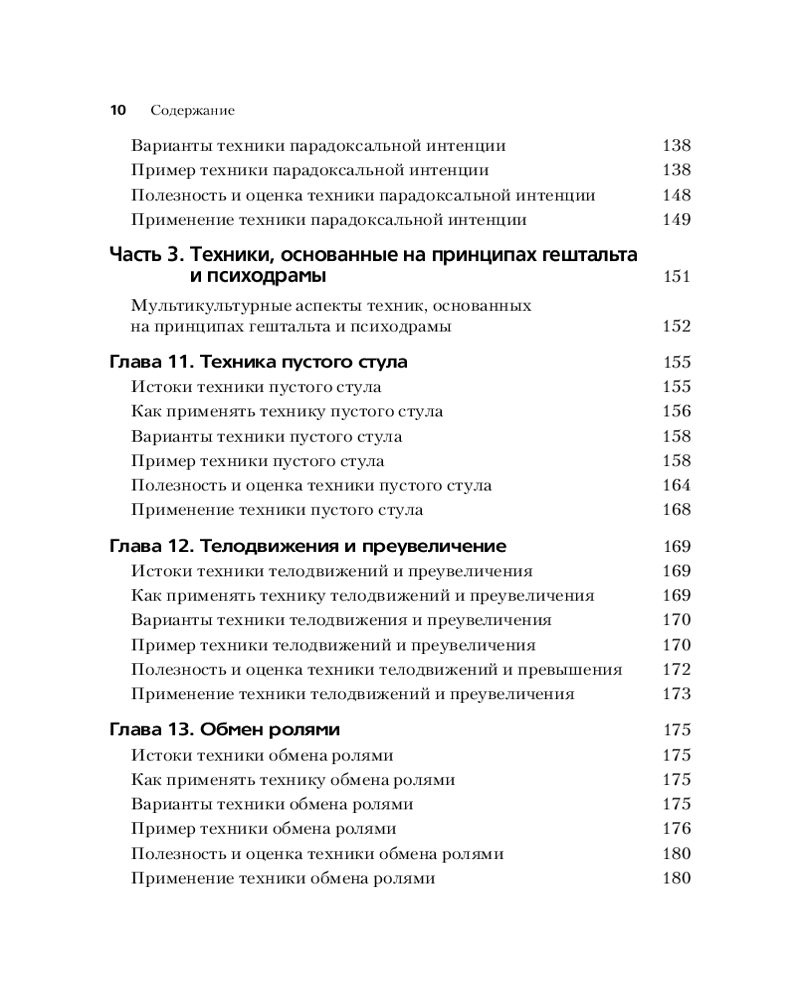 10 Содержание

Варианты техники парадоксальной интенции 138
Пример техники парадоксальной интенции 138
Полезность и оценка техники парадоксальной интенции 148
Применение техники парадоксальной интенции 149

Часть 3. Техники, основанные на принципах гештальта и психодрамы 151

Мультикультурные аспекты техник, основанных на принципах гештальта и психодрамы 152

Глава 11. Техника пустого стула 155
Истоки техники пустого стула 155
Как применять технику пустого стула 156
Варианты техники пустого стула 158
Пример техники пустого стула 158
Полезность и оценка техники пустого стула 164
Применение техники пустого стула 168

Глава 12. Телодвижения и преувеличение 169
Истоки техники телодвижений и преувеличения 169
Как применять технику телодвижений и преувеличения 169
Варианты техники телодвижения и преувеличения 170
Пример техники телодвижений и преувеличения 170
Полезность и оценка техники телодвижений и превышения 172
Применение техники телодвижений и преувеличения 173

Глава 13. Обмен ролями 175
Истоки техники обмена ролями 175
Как применять технику обмена ролями 175
Варианты техники обмена ролями 175
Пример техники обмена ролями 176
Полезность и оценка техники обмена ролями 180
Применение техники обмена ролями 180